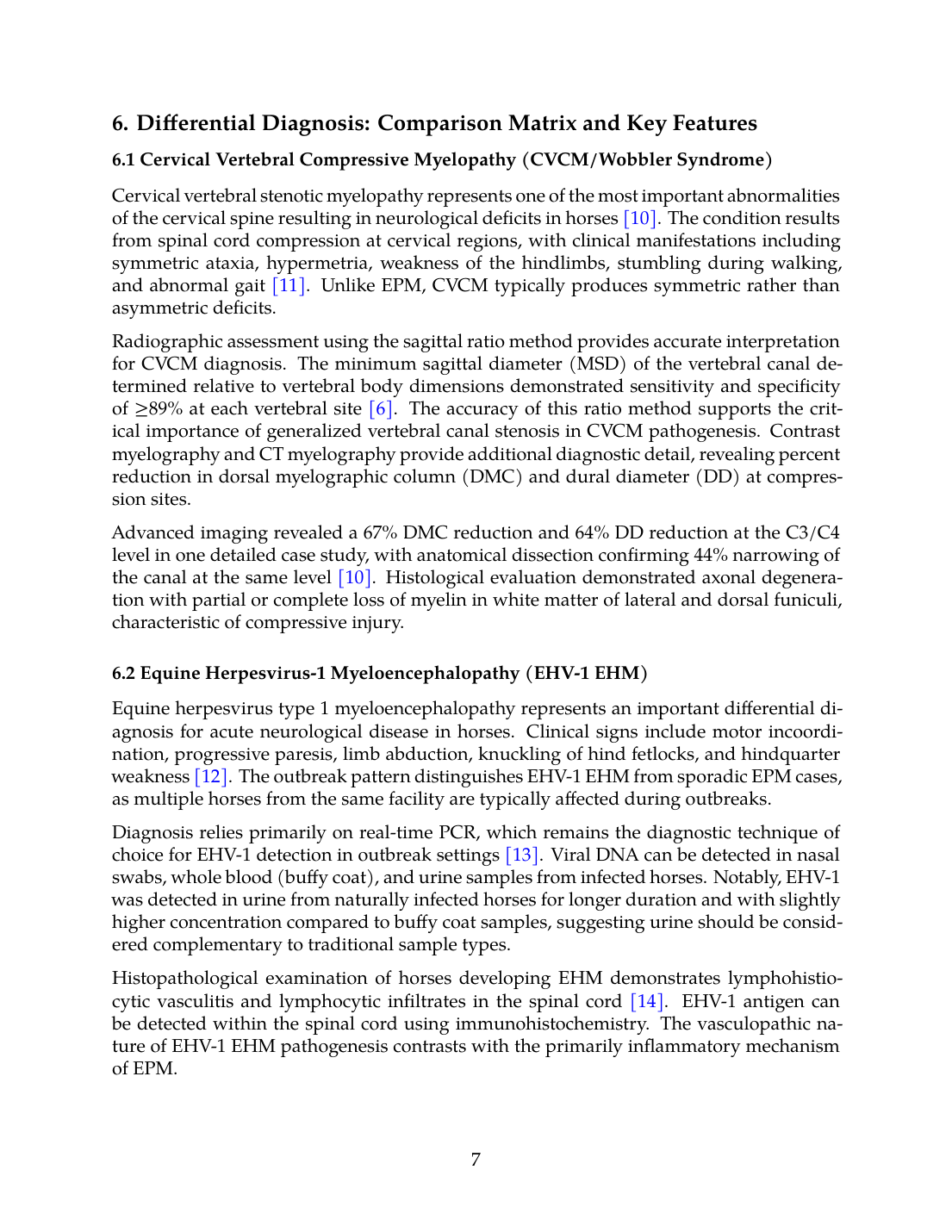 6. Differential Diagnosis: Comparison Matrix and Key Features

6.1 Cervical Vertebral Compressive Myelopathy (CVCM/Wobbler Syndrome)

Cervical vertebral stenotic myelopathy represents one of the most important abnormalities of the cervical spine resulting in neurological deficits in horses [10]. The condition results from spinal cord compression at cervical regions, with clinical manifestations including symmetric ataxia, hypermetria, weakness of the hindlimbs, stumbling during walking, and abnormal gait [11]. Unlike EPM, CVCM typically produces symmetric rather than asymmetric deficits.

Radiographic assessment using the sagittal ratio method provides accurate interpretation for CVCM diagnosis. The minimum sagittal diameter (MSD) of the vertebral canal determined relative to vertebral body dimensions demonstrated sensitivity and specificity of ≥89% at each vertebral site [6]. The accuracy of this ratio method supports the critical importance of generalized vertebral canal stenosis in CVCM pathogenesis. Contrast myelography and CT myelography provide additional diagnostic detail, revealing percent reduction in dorsal myelographic column (DMC) and dural diameter (DD) at compression sites.

Advanced imaging revealed a 67% DMC reduction and 64% DD reduction at the C3/C4 level in one detailed case study, with anatomical dissection confirming 44% narrowing of the canal at the same level [10]. Histological evaluation demonstrated axonal degeneration with partial or complete loss of myelin in white matter of lateral and dorsal funiculi, characteristic of compressive injury.

6.2 Equine Herpesvirus-1 Myeloencephalopathy (EHV-1 EHM)

Equine herpesvirus type 1 myeloencephalopathy represents an important differential diagnosis for acute neurological disease in horses. Clinical signs include motor incoordination, progressive paresis, limb abduction, knuckling of hind fetlocks, and hindquarter weakness [12]. The outbreak pattern distinguishes EHV-1 EHM from sporadic EPM cases, as multiple horses from the same facility are typically affected during outbreaks.

Diagnosis relies primarily on real-time PCR, which remains the diagnostic technique of choice for EHV-1 detection in outbreak settings [13]. Viral DNA can be detected in nasal swabs, whole blood (buffy coat), and urine samples from infected horses. Notably, EHV-1 was detected in urine from naturally infected horses for longer duration and with slightly higher concentration compared to buffy coat samples, suggesting urine should be considered complementary to traditional sample types.

Histopathological examination of horses developing EHM demonstrates lymphohistiocytic vasculitis and lymphocytic infiltrates in the spinal cord [14]. EHV-1 antigen can be detected within the spinal cord using immunohistochemistry. The vasculopathic nature of EHV-1 EHM pathogenesis contrasts with the primarily inflammatory mechanism of EPM.

7